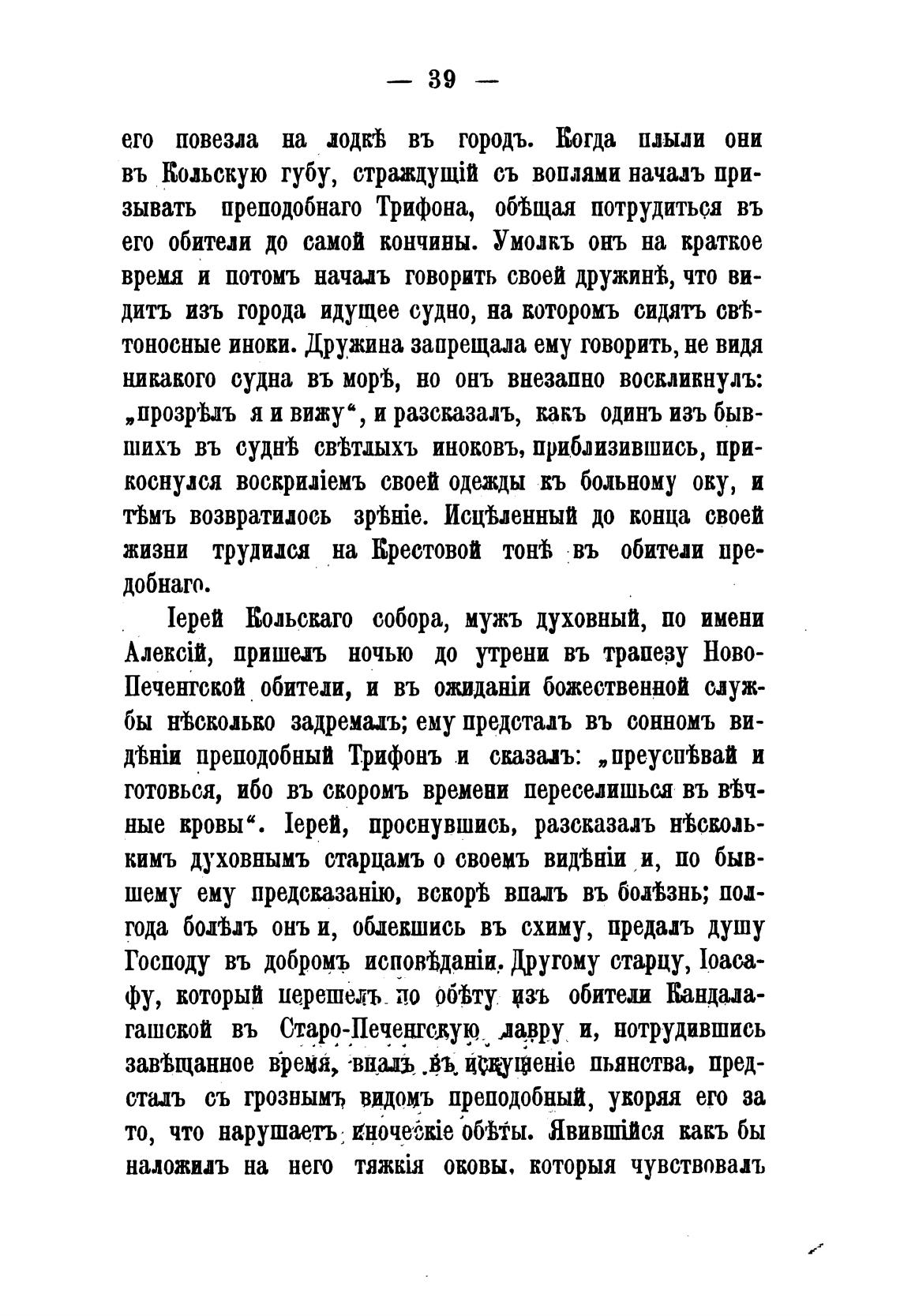 — 39 —

его повезла на лодкѣ въ городъ. Когда плыли они въ Кольскую губу, страждущій съ воплями началъ призывать преподобнаго Трифона, обѣщая потрудиться въ его обители до самой кончины. Умолкъ онъ на краткое время и потомъ началъ говорить своей дружинѣ, что видитъ изъ города идущее судно, на которомъ сидятъ свѣтоносные иноки. Дружина запрещала ему говорить, не видя никакого судна въ морѣ, но онъ внезапно воскликнулъ: „прозрѣлъ я и вижу“, и разсказалъ, какъ одинъ изъ бывшихъ въ суднѣ свѣтлыхъ иноковъ, приблизившись, прикоснулся воскриліемъ своей одежды къ больному оку, и тѣмъ возвратилось зрѣніе. Исцѣленный до конца своей жизни трудился на Крестовой тонѣ въ обители предобнаго.

Іерей Кольскаго собора, мужъ духовный, по имени Алексій, пришелъ ночью до утрени въ трапезу Ново-Печенгской обители, и въ ожиданіи божественной службы нѣсколько задремалъ; ему предсталъ въ сонномъ видѣніи преподобный Трифонъ и сказалъ: „преуспѣвай и готовься, ибо въ скоромъ времени переселишься въ вѣчные кровы“. Іерей, проснувшись, разсказалъ нѣсколькимъ духовнымъ старцамъ о своемъ видѣніи и, по бывшему ему предсказанію, вскорѣ впалъ въ болѣзнь; полгода болѣлъ онъ и, облекшись въ схиму, предалъ душу Господу въ добромъ исповѣданіи. Другому старцу, Іоасафу, который перешелъ по обѣту изъ обители Кандалагашской въ Старо-Печенгскую лавру и, потрудившись завѣщанное время, впалъ въ искушеніе пьянства, предсталъ съ грознымъ видомъ преподобный, укоряя его за то, что нарушаетъ иноческіе обѣты. Явившійся какъ бы наложилъ на него тяжкія оковы, которыя чувствовалъ